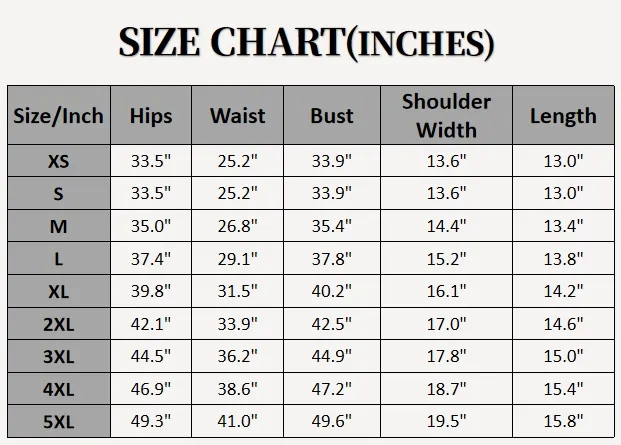 SIZE CHART(INCHES)

| Size/Inch | Hips | Waist | Bust | Shoulder Width | Length |
|---|---|---|---|---|---|
| XS | 33.5" | 25.2" | 33.9" | 13.6" | 13.0" |
| S | 33.5" | 25.2" | 33.9" | 13.6" | 13.0" |
| M | 35.0" | 26.8" | 35.4" | 14.4" | 13.4" |
| L | 37.4" | 29.1" | 37.8" | 15.2" | 13.8" |
| XL | 39.8" | 31.5" | 40.2" | 16.1" | 14.2" |
| 2XL | 42.1" | 33.9" | 42.5" | 17.0" | 14.6" |
| 3XL | 44.5" | 36.2" | 44.9" | 17.8" | 15.0" |
| 4XL | 46.9" | 38.6" | 47.2" | 18.7" | 15.4" |
| 5XL | 49.3" | 41.0" | 49.6" | 19.5" | 15.8" |